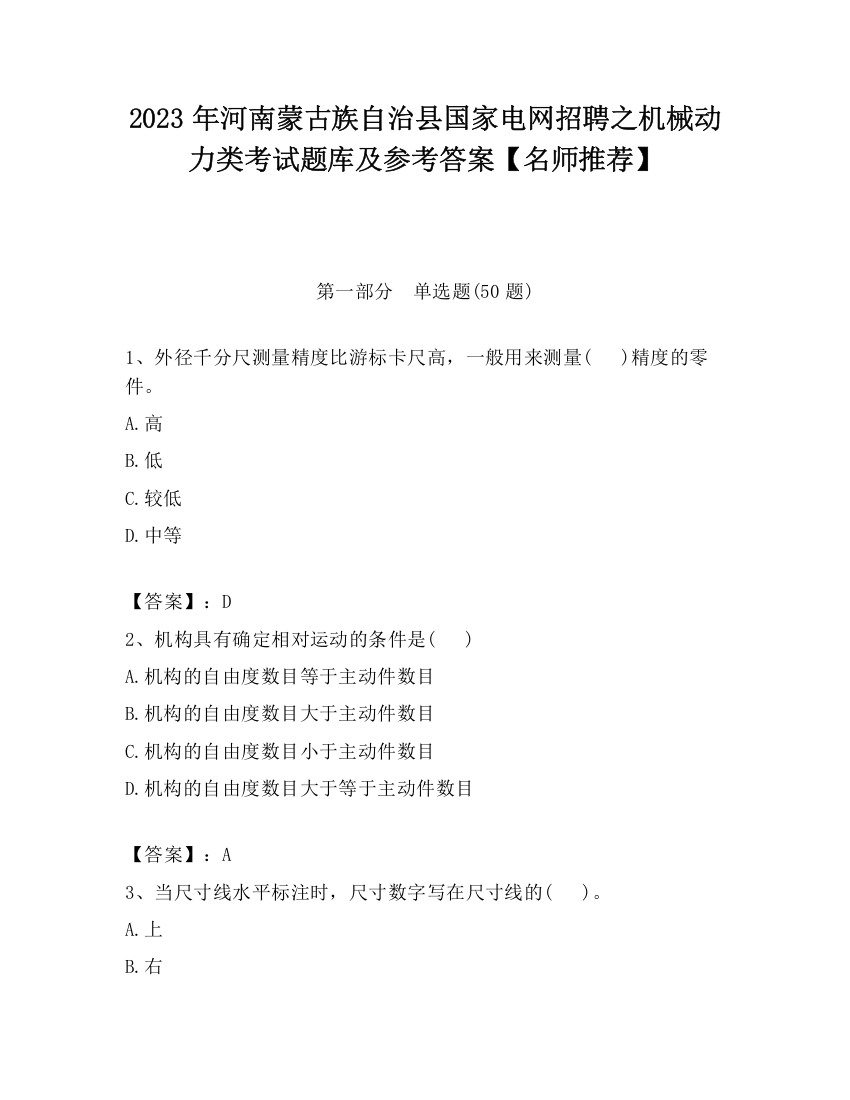 2023 年河南蒙古族自治县国家电网招聘之机械动力类考试题库及参考答案【名师推荐】

第一部分　单选题(50 题)

1、外径千分尺测量精度比游标卡尺高，一般用来测量(　　)精度的零件。

A.高

B.低

C.较低

D.中等

【答案】：D

2、机构具有确定相对运动的条件是(　　)

A.机构的自由度数目等于主动件数目

B.机构的自由度数目大于主动件数目

C.机构的自由度数目小于主动件数目

D.机构的自由度数目大于等于主动件数目

【答案】：A

3、当尺寸线水平标注时，尺寸数字写在尺寸线的(　　)。

A.上

B.右